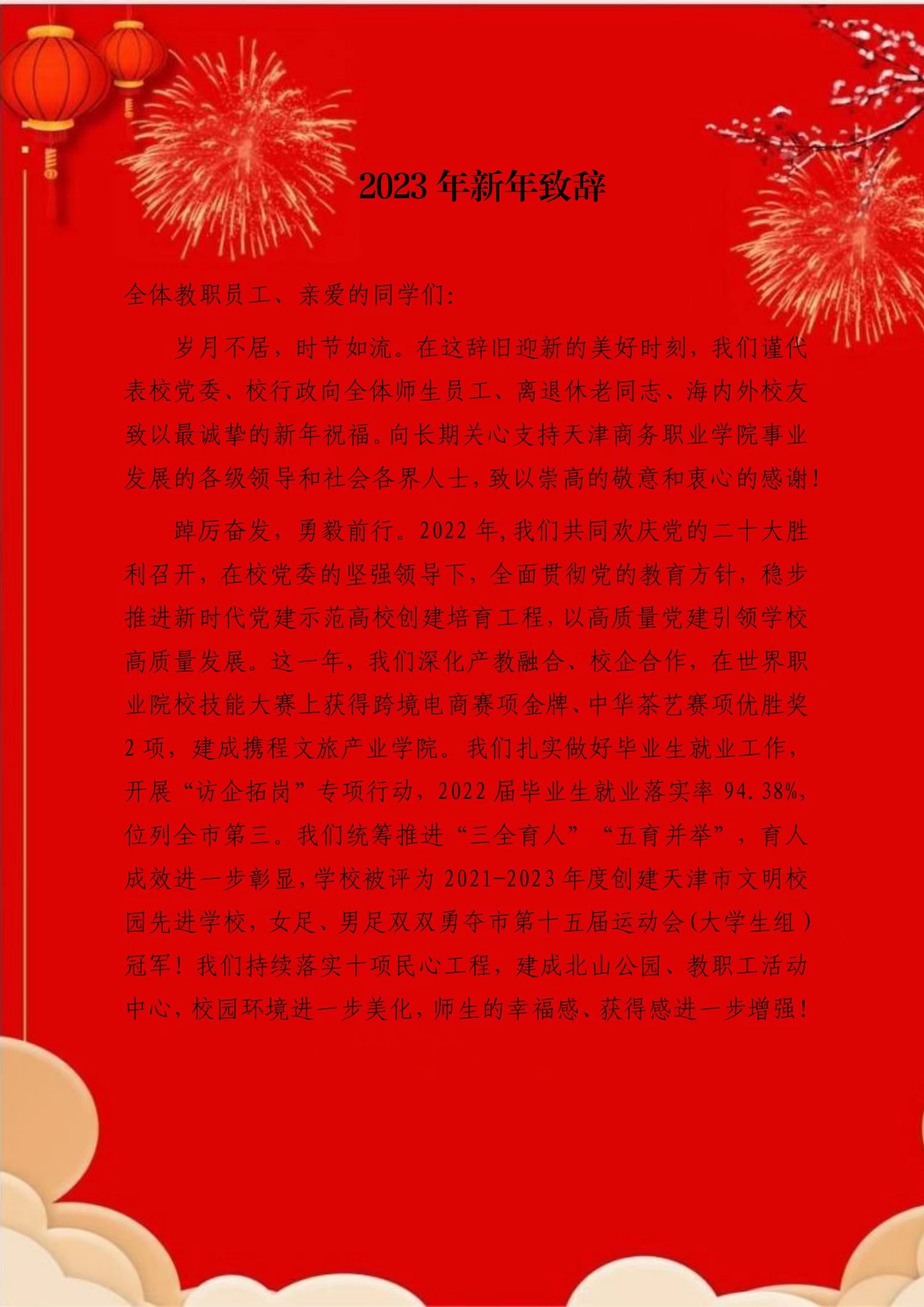 2023年新年致辞

全体教职员工、亲爱的同学们:

岁月不居，时节如流。在这辞旧迎新的美好时刻，我们谨代表校党委、校行政向全体师生员工、离退休老同志、海内外校友致以最诚挚的新年祝福。向长期关心支持天津商务职业学院事业发展的各级领导和社会各界人士，致以崇高的敬意和衷心的感谢!

踔厉奋发，勇毅前行。2022年,我们共同欢庆党的二十大胜利召开，在校党委的坚强领导下，全面贯彻党的教育方针，稳步推进新时代党建示范高校创建培育工程，以高质量党建引领学校高质量发展。这一年，我们深化产教融合、校企合作，在世界职业院校技能大赛上获得跨境电商赛项金牌、中华茶艺赛项优胜奖2项，建成携程文旅产业学院。我们扎实做好毕业生就业工作，开展“访企拓岗”专项行动，2022届毕业生就业落实率94.38%，位列全市第三。我们统筹推进“三全育人”“五育并举”，育人成效进一步彰显，学校被评为2021-2023年度创建天津市文明校园先进学校，女足、男足双双勇夺市第十五届运动会(大学生组)冠军！我们持续落实十项民心工程，建成北山公园、教职工活动中心，校园环境进一步美化，师生的幸福感、获得感进一步增强!